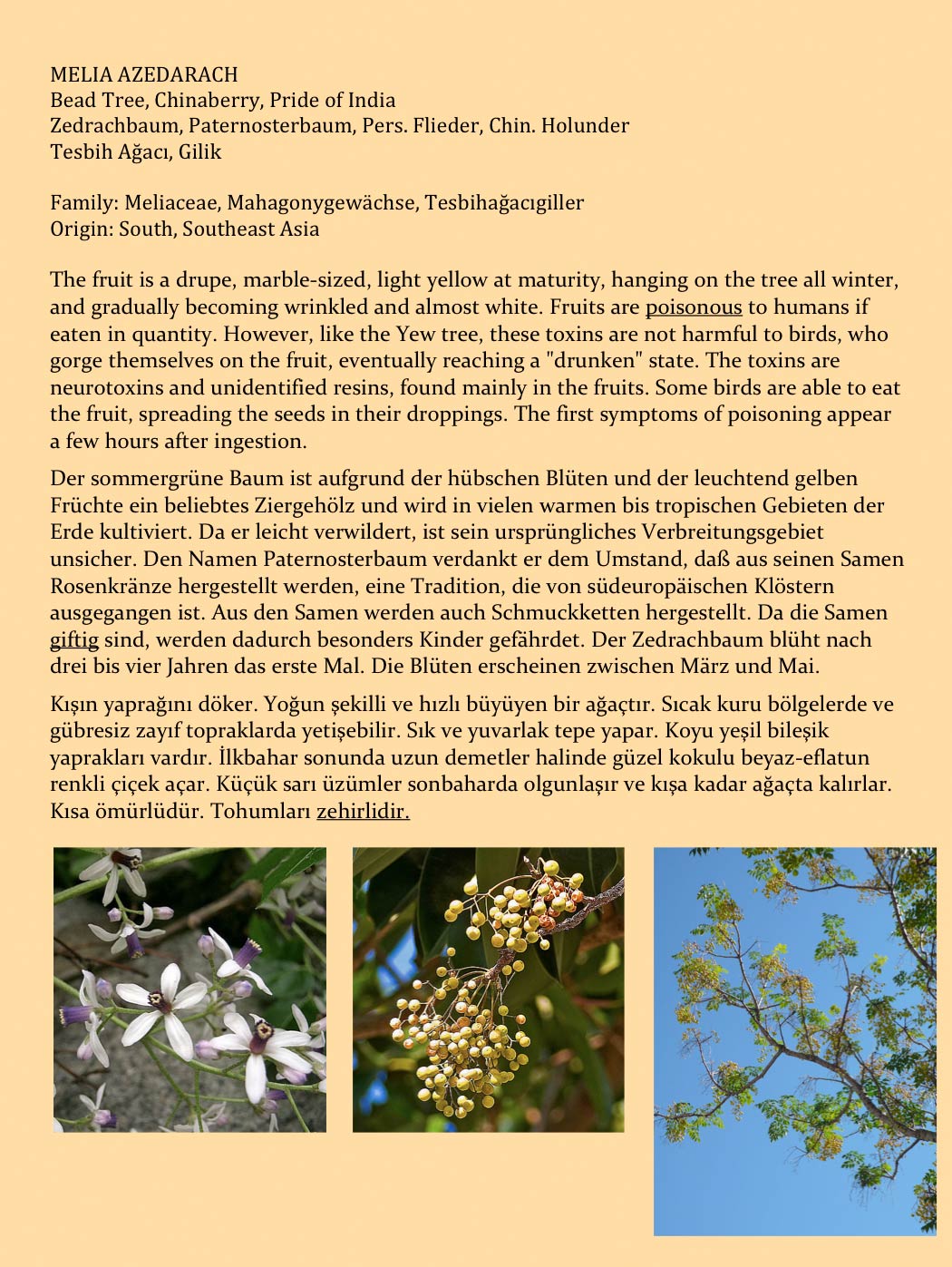 MELIA AZEDARACH
Bead Tree, Chinaberry, Pride of India
Zedrachbaum, Paternosterbaum, Pers. Flieder, Chin. Holunder
Tesbih Ağacı, Gilik

Family: Meliaceae, Mahagonygewächse, Tesbihağacıgiller
Origin: South, Southeast Asia

The fruit is a drupe, marble-sized, light yellow at maturity, hanging on the tree all winter, and gradually becoming wrinkled and almost white. Fruits are poisonous to humans if eaten in quantity. However, like the Yew tree, these toxins are not harmful to birds, who gorge themselves on the fruit, eventually reaching a "drunken" state. The toxins are neurotoxins and unidentified resins, found mainly in the fruits. Some birds are able to eat the fruit, spreading the seeds in their droppings. The first symptoms of poisoning appear a few hours after ingestion.

Der sommergrüne Baum ist aufgrund der hübschen Blüten und der leuchtend gelben Früchte ein beliebtes Ziergehölz und wird in vielen warmen bis tropischen Gebieten der Erde kultiviert. Da er leicht verwildert, ist sein ursprüngliches Verbreitungsgebiet unsicher. Den Namen Paternosterbaum verdankt er dem Umstand, daß aus seinen Samen Rosenkränze hergestellt werden, eine Tradition, die von südeuropäischen Klöstern ausgegangen ist. Aus den Samen werden auch Schmuckketten hergestellt. Da die Samen giftig sind, werden dadurch besonders Kinder gefährdet. Der Zedrachbaum blüht nach drei bis vier Jahren das erste Mal. Die Blüten erscheinen zwischen März und Mai.

Kışın yaprağını döker. Yoğun şekilli ve hızlı büyüyen bir ağaçtır. Sıcak kuru bölgelerde ve gübresiz zayıf topraklarda yetişebilir. Sık ve yuvarlak tepe yapar. Koyu yeşil bileşik yaprakları vardır. İlkbahar sonunda uzun demetler halinde güzel kokulu beyaz-eflatun renkli çiçek açar. Küçük sarı üzümler sonbaharda olgunlaşır ve kışa kadar ağaçta kalırlar. Kısa ömürlüdür. Tohumları zehirlidir.